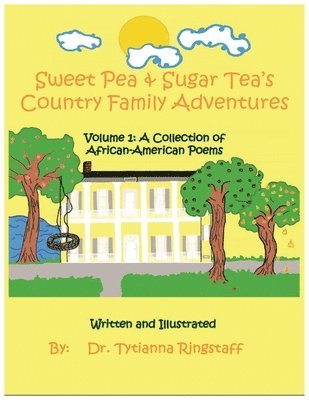 Sweet Pea & Sugar Tea's Country Family Adventures

Volume 1: A Collection of African-American Poems

Written and Illustrated

By: Dr. Tytianna Ringstaff